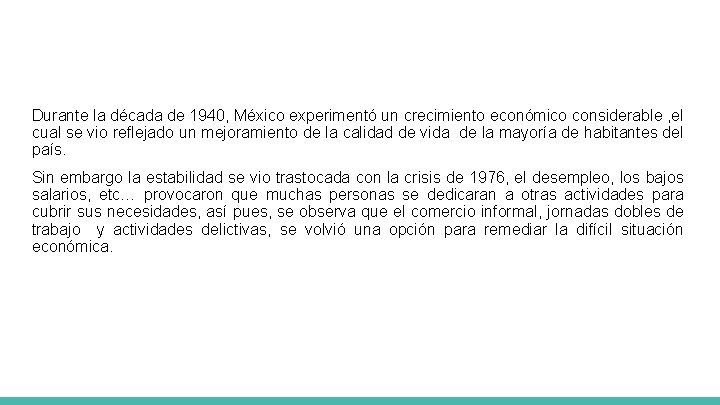 Durante la década de 1940, México experimentó un crecimiento económico considerable ,el cual se vio reflejado un mejoramiento de la calidad de vida de la mayoría de habitantes del país.

Sin embargo la estabilidad se vio trastocada con la crisis de 1976, el desempleo, los bajos salarios, etc… provocaron que muchas personas se dedicaran a otras actividades para cubrir sus necesidades, así pues, se observa que el comercio informal, jornadas dobles de trabajo y actividades delictivas, se volvió una opción para remediar la difícil situación económica.